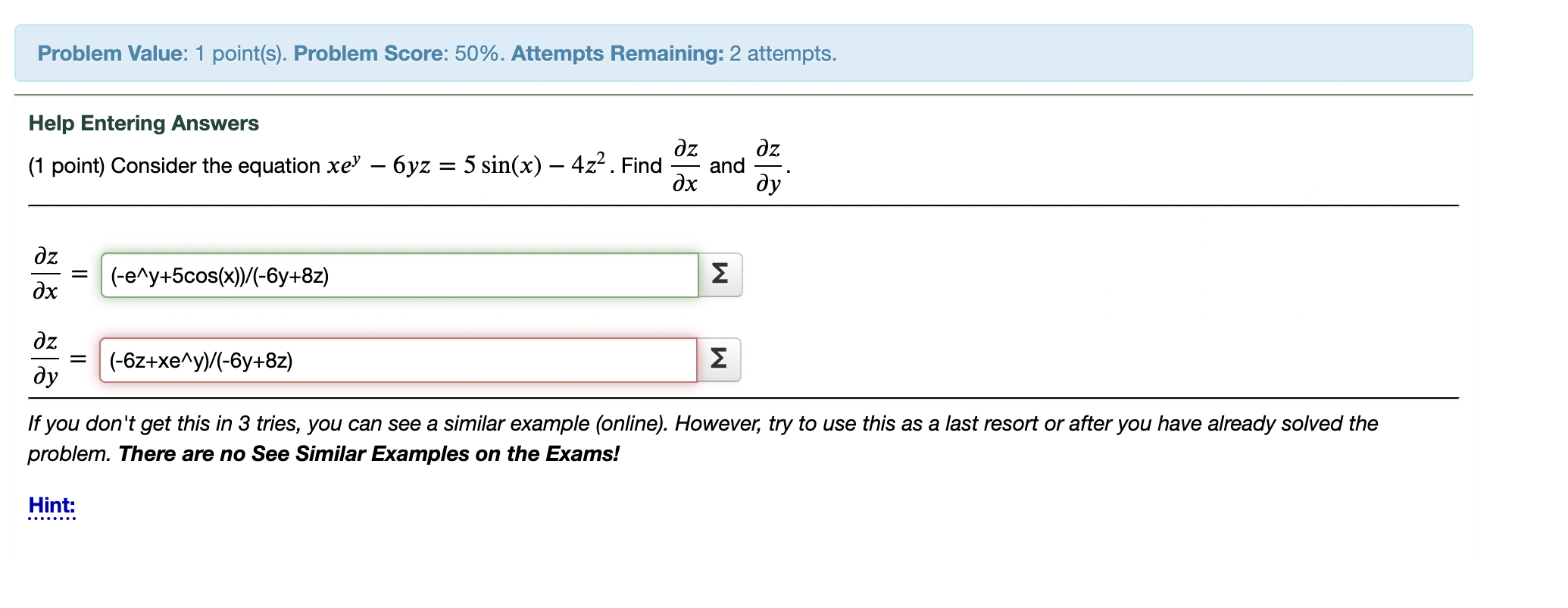 Problem Value: 1 point(s). Problem Score: 50%. Attempts Remaining: 2 attempts.

Help Entering Answers

(1 point) Consider the equation $xe^y - 6yz = 5\sin(x) - 4z^2$. Find $\frac{\partial z}{\partial x}$ and $\frac{\partial z}{\partial y}$.

$\frac{\partial z}{\partial x} =$ (-e^y+5cos(x))/(-6y+8z) Σ

$\frac{\partial z}{\partial y} =$ (-6z+xe^y)/(-6y+8z) Σ

If you don't get this in 3 tries, you can see a similar example (online). However, try to use this as a last resort or after you have already solved the problem. There are no See Similar Examples on the Exams!

Hint: